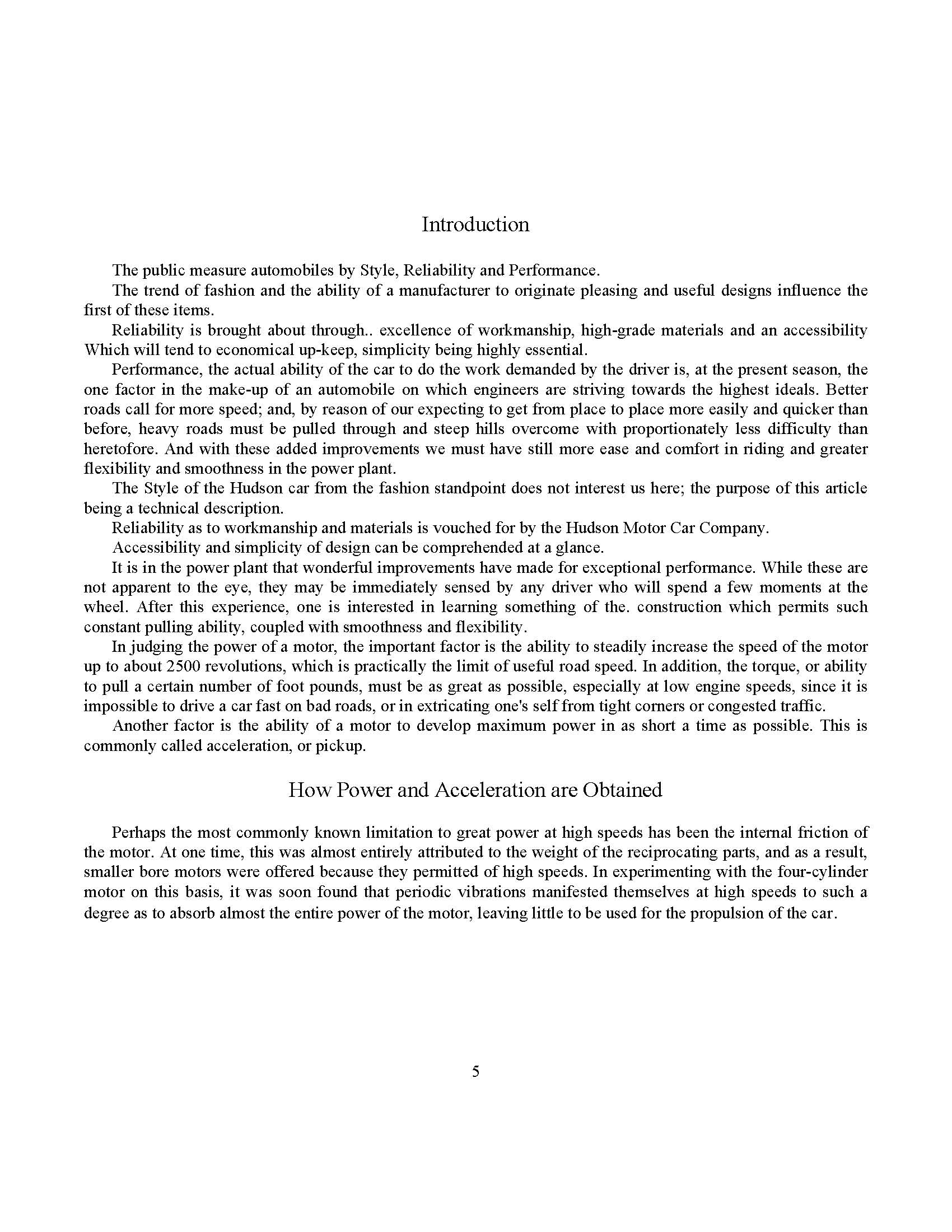 Introduction

The public measure automobiles by Style, Reliability and Performance.

The trend of fashion and the ability of a manufacturer to originate pleasing and useful designs influence the first of these items.

Reliability is brought about through.. excellence of workmanship, high-grade materials and an accessibility Which will tend to economical up-keep, simplicity being highly essential.

Performance, the actual ability of the car to do the work demanded by the driver is, at the present season, the one factor in the make-up of an automobile on which engineers are striving towards the highest ideals. Better roads call for more speed; and, by reason of our expecting to get from place to place more easily and quicker than before, heavy roads must be pulled through and steep hills overcome with proportionately less difficulty than heretofore. And with these added improvements we must have still more ease and comfort in riding and greater flexibility and smoothness in the power plant.

The Style of the Hudson car from the fashion standpoint does not interest us here; the purpose of this article being a technical description.

Reliability as to workmanship and materials is vouched for by the Hudson Motor Car Company.

Accessibility and simplicity of design can be comprehended at a glance.

It is in the power plant that wonderful improvements have made for exceptional performance. While these are not apparent to the eye, they may be immediately sensed by any driver who will spend a few moments at the wheel. After this experience, one is interested in learning something of the. construction which permits such constant pulling ability, coupled with smoothness and flexibility.

In judging the power of a motor, the important factor is the ability to steadily increase the speed of the motor up to about 2500 revolutions, which is practically the limit of useful road speed. In addition, the torque, or ability to pull a certain number of foot pounds, must be as great as possible, especially at low engine speeds, since it is impossible to drive a car fast on bad roads, or in extricating one's self from tight corners or congested traffic.

Another factor is the ability of a motor to develop maximum power in as short a time as possible. This is commonly called acceleration, or pickup.

How Power and Acceleration are Obtained

Perhaps the most commonly known limitation to great power at high speeds has been the internal friction of the motor. At one time, this was almost entirely attributed to the weight of the reciprocating parts, and as a result, smaller bore motors were offered because they permitted of high speeds. In experimenting with the four-cylinder motor on this basis, it was soon found that periodic vibrations manifested themselves at high speeds to such a degree as to absorb almost the entire power of the motor, leaving little to be used for the propulsion of the car.

5